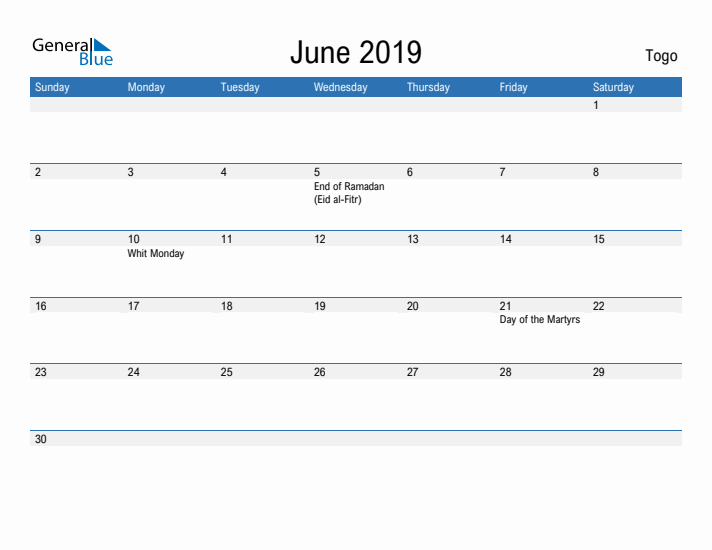 General Blue

June 2019

Togo

| Sunday | Monday | Tuesday | Wednesday | Thursday | Friday | Saturday |
|---|---|---|---|---|---|---|
| | | | | | | 1 |
| 2 | 3 | 4 | 5 End of Ramadan (Eid al-Fitr) | 6 | 7 | 8 |
| 9 | 10 Whit Monday | 11 | 12 | 13 | 14 | 15 |
| 16 | 17 | 18 | 19 | 20 | 21 Day of the Martyrs | 22 |
| 23 | 24 | 25 | 26 | 27 | 28 | 29 |
| 30 | | | | | | |